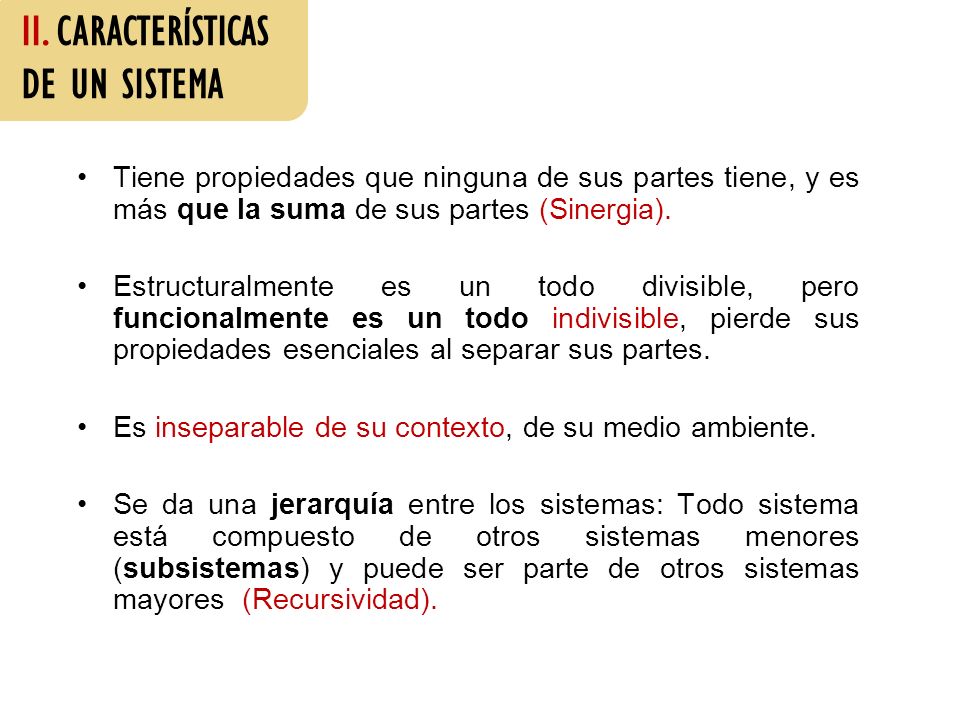 II. CARACTERÍSTICAS DE UN SISTEMA

• Tiene propiedades que ninguna de sus partes tiene, y es más que la suma de sus partes (Sinergia).

• Estructuralmente es un todo divisible, pero funcionalmente es un todo indivisible, pierde sus propiedades esenciales al separar sus partes.

• Es inseparable de su contexto, de su medio ambiente.

• Se da una jerarquía entre los sistemas: Todo sistema está compuesto de otros sistemas menores (subsistemas) y puede ser parte de otros sistemas mayores (Recursividad).